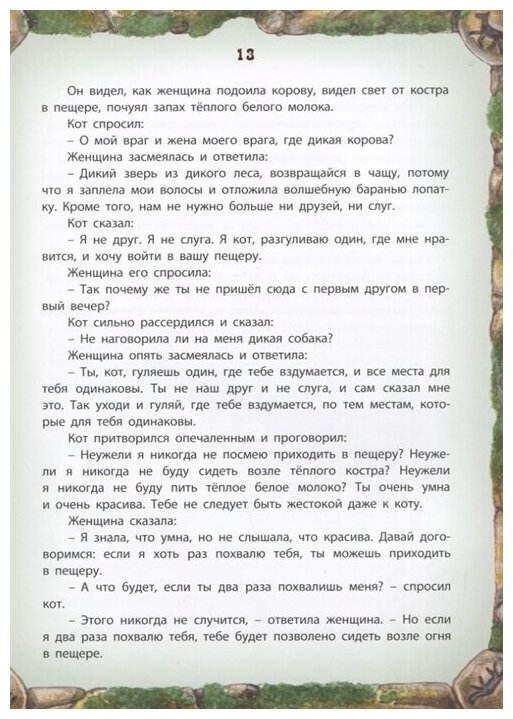 13

Он видел, как женщина подоила корову, видел свет от костра в пещере, почуял запах тёплого белого молока.

Кот спросил:

– О мой враг и жена моего врага, где дикая корова?

Женщина засмеялась и ответила:

– Дикий зверь из дикого леса, возвращайся в чащу, потому что я заплела мои волосы и отложила волшебную баранью лопатку. Кроме того, нам не нужно больше ни друзей, ни слуг.

Кот сказал:

– Я не друг. Я не слуга. Я кот, разгуливаю один, где мне нравится, и хочу войти в вашу пещеру.

Женщина его спросила:

– Так почему же ты не пришёл сюда с первым другом в первый вечер?

Кот сильно рассердился и сказал:

– Не наговорила ли на меня дикая собака?

Женщина опять засмеялась и ответила:

– Ты, кот, гуляешь один, где тебе вздумается, и все места для тебя одинаковы. Ты не наш друг и не слуга, и сам сказал мне это. Так уходи и гуляй, где тебе вздумается, по тем местам, которые для тебя одинаковы.

Кот притворился опечаленным и проговорил:

– Неужели я никогда не посмею приходить в пещеру? Неужели я никогда не буду сидеть возле тёплого костра? Неужели я никогда не буду пить тёплое белое молоко? Ты очень умна и очень красива. Тебе не следует быть жестокой даже к коту.

Женщина сказала:

– Я знала, что умна, но не слышала, что красива. Давай договоримся: если я хоть раз похвалю тебя, ты можешь приходить в пещеру.

– А что будет, если ты два раза похвалишь меня? – спросил кот.

– Этого никогда не случится, – ответила женщина. – Но если я два раза похвалю тебя, тебе будет позволено сидеть возле огня в пещере.